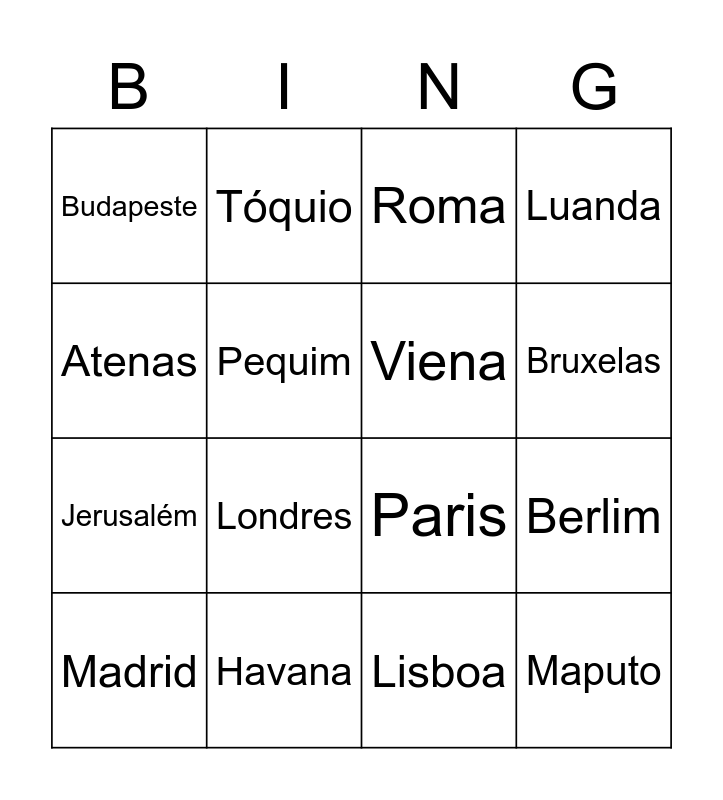 | B | I | N | G |
|---|---|---|---|
| Budapeste | Tóquio | Roma | Luanda |
| Atenas | Pequim | Viena | Bruxelas |
| Jerusalém | Londres | Paris | Berlim |
| Madrid | Havana | Lisboa | Maputo |